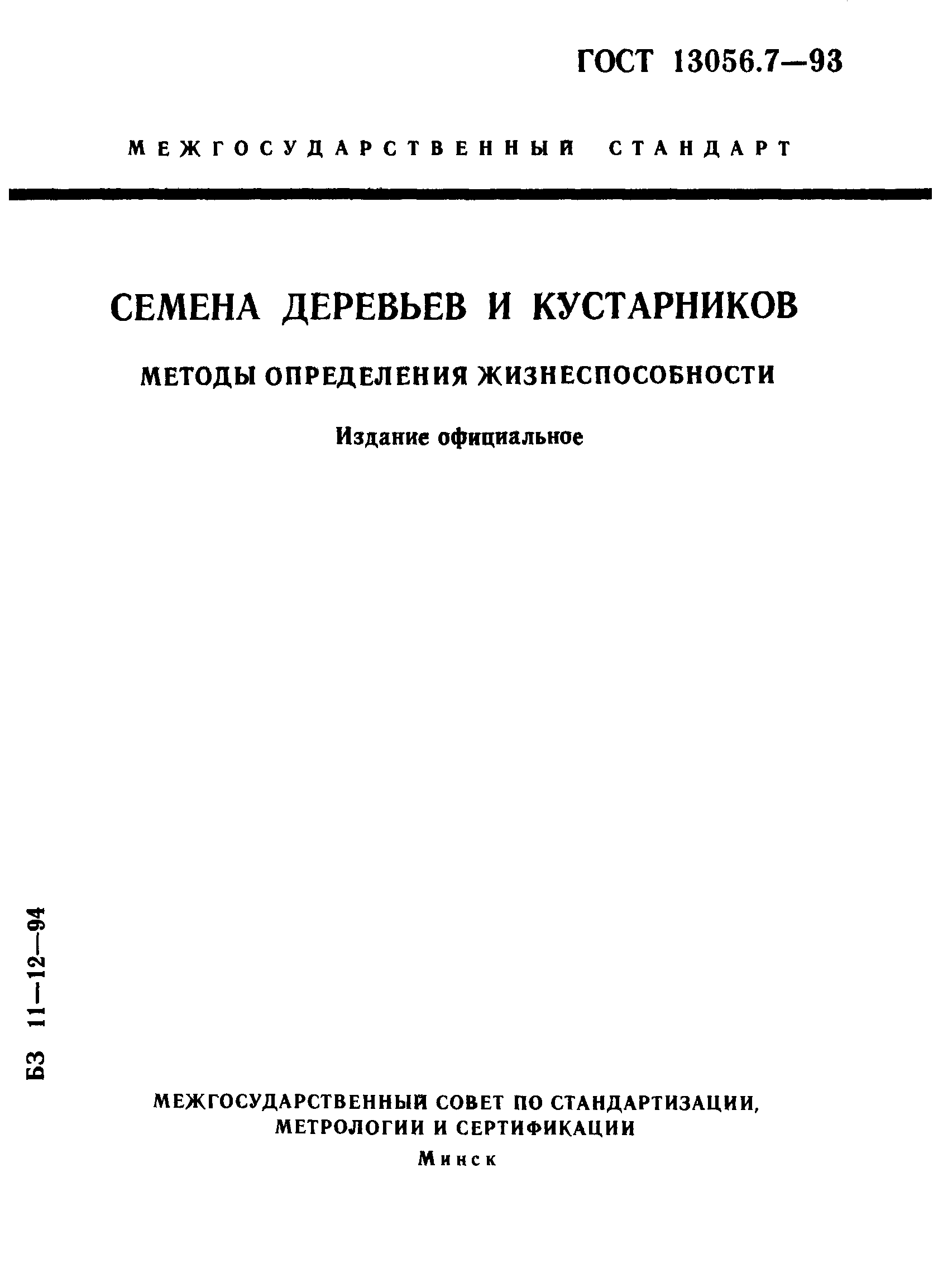 ГОСТ 13056.7—93

МЕЖГОСУДАРСТВЕННЫЙ СТАНДАРТ

СЕМЕНА ДЕРЕВЬЕВ И КУСТАРНИКОВ

МЕТОДЫ ОПРЕДЕЛЕНИЯ ЖИЗНЕСПОСОБНОСТИ

Издание официальное

БЗ 11—12—94

МЕЖГОСУДАРСТВЕННЫЙ СОВЕТ ПО СТАНДАРТИЗАЦИИ, МЕТРОЛОГИИ И СЕРТИФИКАЦИИ

Минск